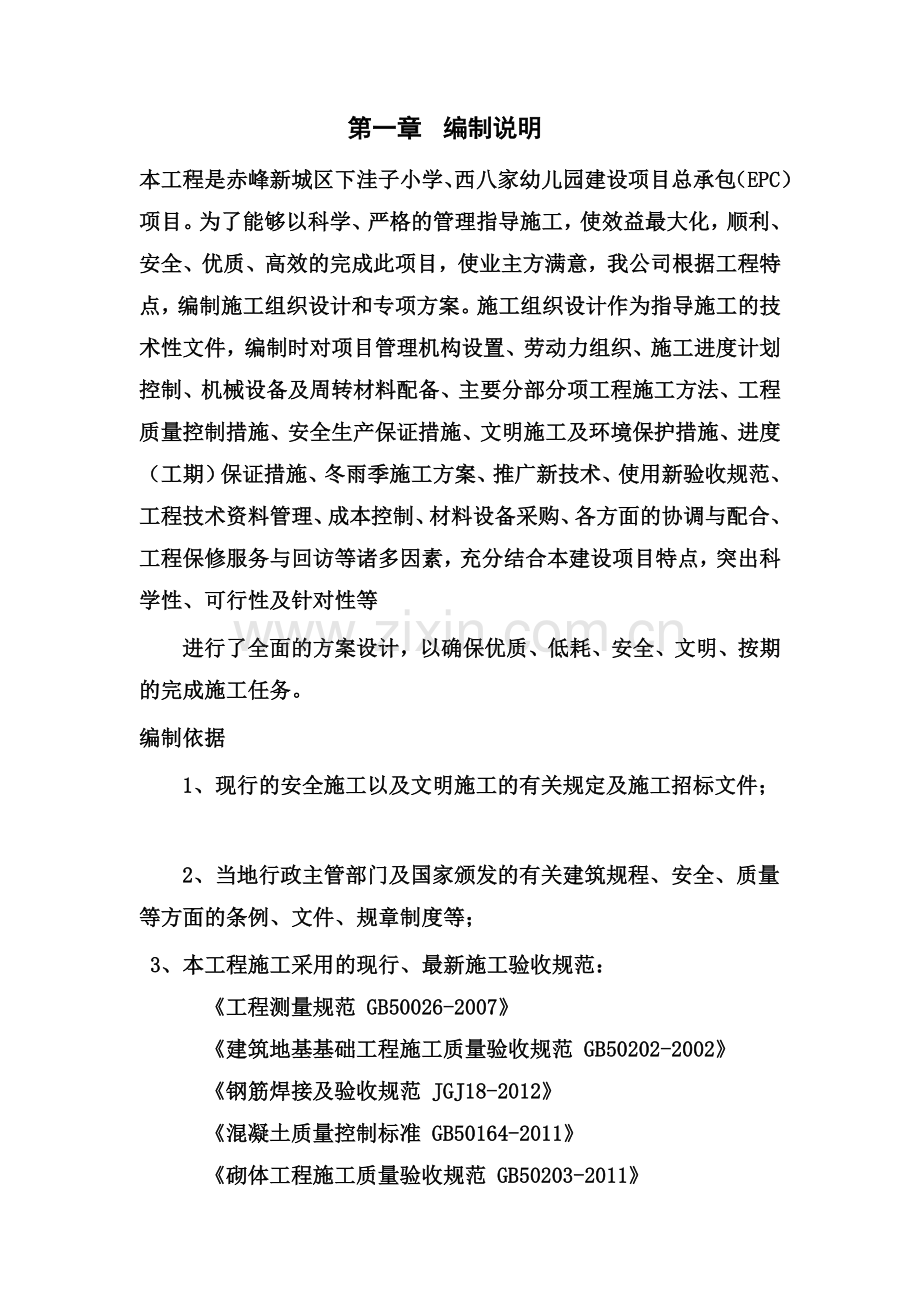 第一章 编制说明

本工程是赤峰新城区下洼子小学、西八家幼儿园建设项目总承包(EPC)项目。为了能够以科学、严格的管理指导施工，使效益最大化，顺利、安全、优质、高效的完成此项目，使业主方满意，我公司根据工程特点，编制施工组织设计和专项方案。施工组织设计作为指导施工的技术性文件，编制时对项目管理机构设置、劳动力组织、施工进度计划控制、机械设备及周转材料配备、主要分部分项工程施工方法、工程质量控制措施、安全生产保证措施、文明施工及环境保护措施、进度（工期）保证措施、冬雨季施工方案、推广新技术、使用新验收规范、工程技术资料管理、成本控制、材料设备采购、各方面的协调与配合、工程保修服务与回访等诸多因素，充分结合本建设项目特点，突出科学性、可行性及针对性等

进行了全面的方案设计，以确保优质、低耗、安全、文明、按期的完成施工任务。

编制依据

1、现行的安全施工以及文明施工的有关规定及施工招标文件；

2、当地行政主管部门及国家颁发的有关建筑规程、安全、质量等方面的条例、文件、规章制度等；

3、本工程施工采用的现行、最新施工验收规范：

《工程测量规范 GB50026-2007》

《建筑地基基础工程施工质量验收规范 GB50202-2002》

《钢筋焊接及验收规范 JGJ18-2012》

《混凝土质量控制标准 GB50164-2011》

《砌体工程施工质量验收规范 GB50203-2011》

www.zixin.com.cn